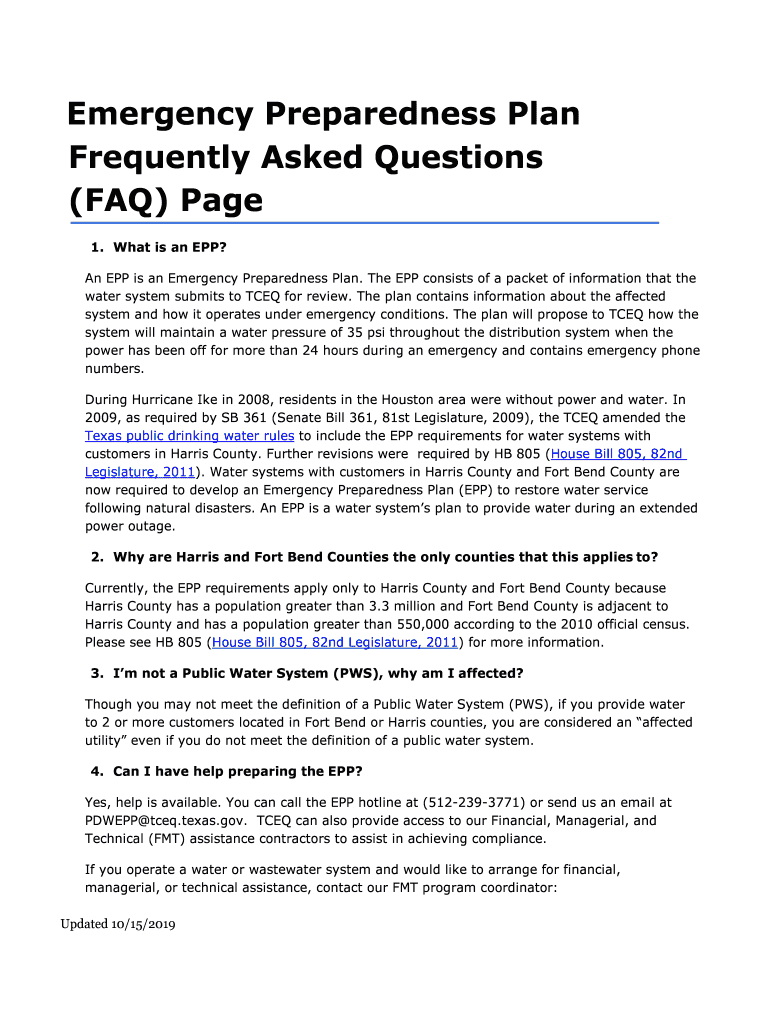 Emergency Preparedness Plan Frequently Asked Questions (FAQ) Page

1. What is an EPP?

An EPP is an Emergency Preparedness Plan. The EPP consists of a packet of information that the water system submits to TCEQ for review. The plan contains information about the affected system and how it operates under emergency conditions. The plan will propose to TCEQ how the system will maintain a water pressure of 35 psi throughout the distribution system when the power has been off for more than 24 hours during an emergency and contains emergency phone numbers.

During Hurricane Ike in 2008, residents in the Houston area were without power and water. In 2009, as required by SB 361 (Senate Bill 361, 81st Legislature, 2009), the TCEQ amended the Texas public drinking water rules to include the EPP requirements for water systems with customers in Harris County. Further revisions were required by HB 805 (House Bill 805, 82nd Legislature, 2011). Water systems with customers in Harris County and Fort Bend County are now required to develop an Emergency Preparedness Plan (EPP) to restore water service following natural disasters. An EPP is a water system's plan to provide water during an extended power outage.

2. Why are Harris and Fort Bend Counties the only counties that this applies to?

Currently, the EPP requirements apply only to Harris County and Fort Bend County because Harris County has a population greater than 3.3 million and Fort Bend County is adjacent to Harris County and has a population greater than 550,000 according to the 2010 official census. Please see HB 805 (House Bill 805, 82nd Legislature, 2011) for more information.

3. I'm not a Public Water System (PWS), why am I affected?

Though you may not meet the definition of a Public Water System (PWS), if you provide water to 2 or more customers located in Fort Bend or Harris counties, you are considered an "affected utility" even if you do not meet the definition of a public water system.

4. Can I have help preparing the EPP?

Yes, help is available. You can call the EPP hotline at (512-239-3771) or send us an email at PDWEPP@tceq.texas.gov. TCEQ can also provide access to our Financial, Managerial, and Technical (FMT) assistance contractors to assist in achieving compliance.

If you operate a water or wastewater system and would like to arrange for financial, managerial, or technical assistance, contact our FMT program coordinator:

Updated 10/15/2019